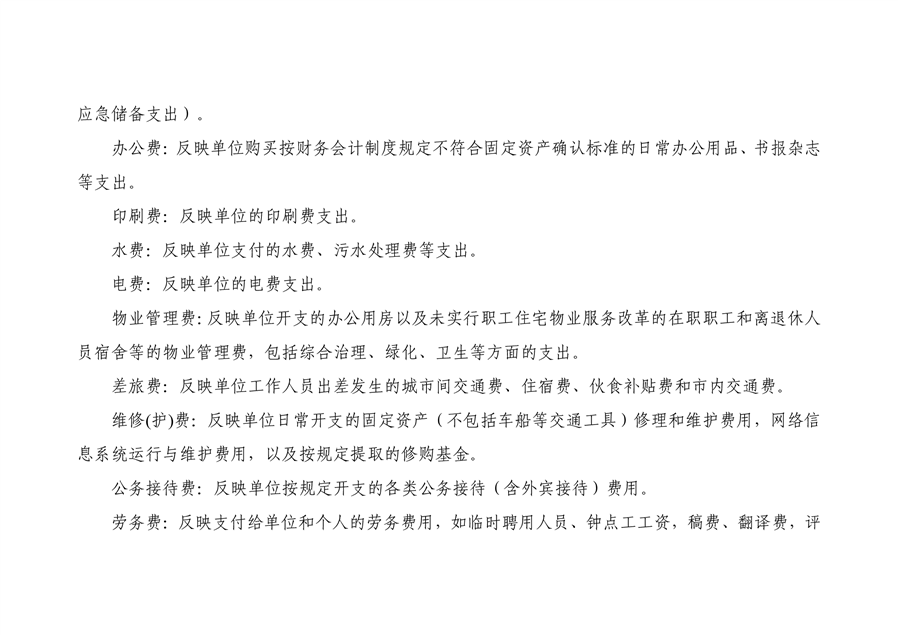 应急储备支出）。

办公费：反映单位购买按财务会计制度规定不符合固定资产确认标准的日常办公用品、书报杂志等支出。

印刷费：反映单位的印刷费支出。

水费：反映单位支付的水费、污水处理费等支出。

电费：反映单位的电费支出。

物业管理费：反映单位开支的办公用房以及未实行职工住宅物业服务改革的在职职工和离退休人员宿舍等的物业管理费，包括综合治理、绿化、卫生等方面的支出。

差旅费：反映单位工作人员出差发生的城市间交通费、住宿费、伙食补贴费和市内交通费。

维修(护)费：反映单位日常开支的固定资产（不包括车船等交通工具）修理和维护费用，网络信息系统运行与维护费用，以及按规定提取的修购基金。

公务接待费：反映单位按规定开支的各类公务接待（含外宾接待）费用。

劳务费：反映支付给单位和个人的劳务费用，如临时聘用人员、钟点工工资，稿费、翻译费，评